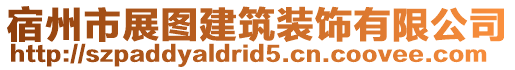 宿州市展图建筑装饰有限公司
http://szpaddyaldrid5.cn.coovee.com